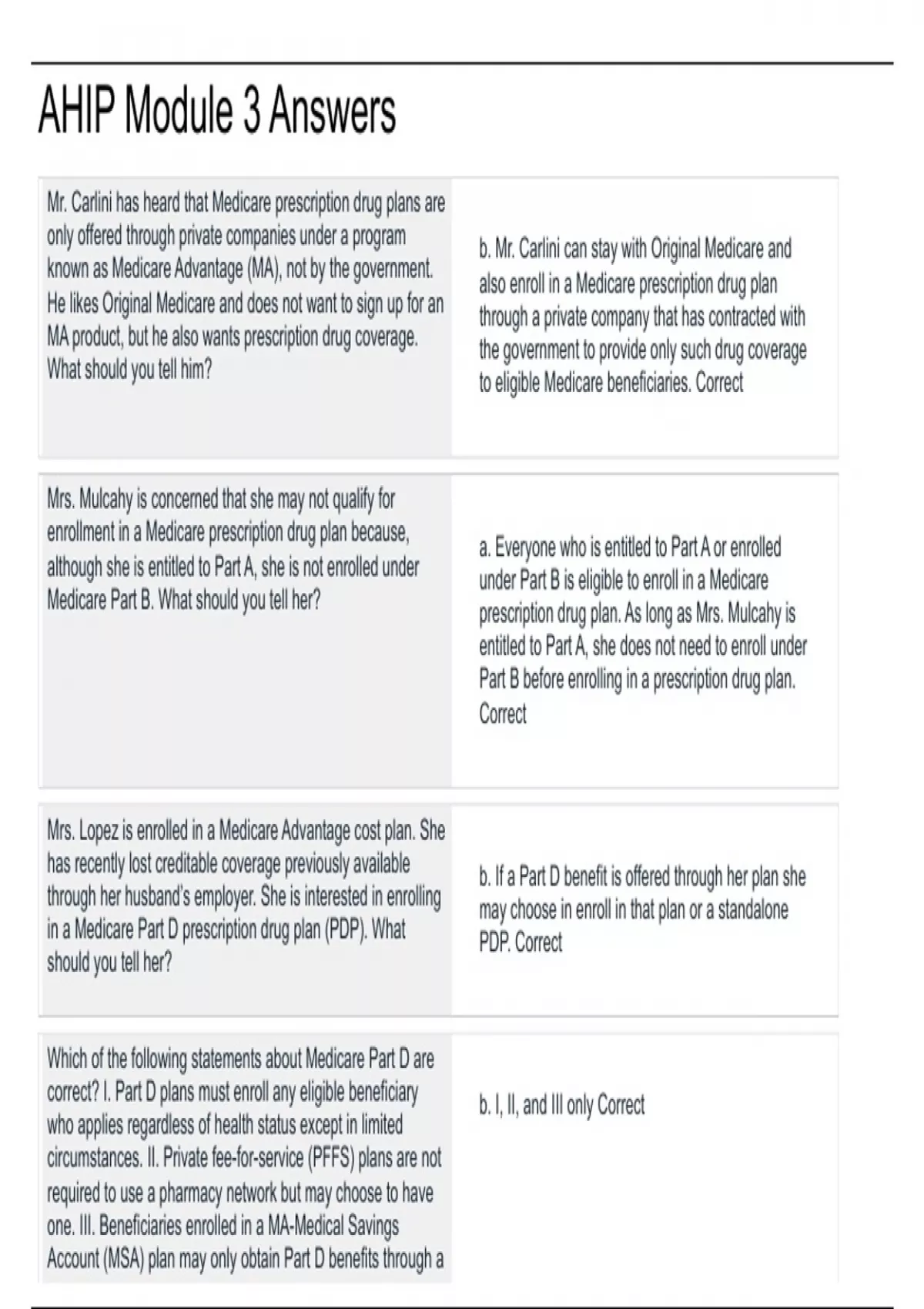 AHIP Module 3 Answers

| | |
|---|---|
| Mr. Carlini has heard that Medicare prescription drug plans are only offered through private companies under a program known as Medicare Advantage (MA), not by the government. He likes Original Medicare and does not want to sign up for an MA product, but he also wants prescription drug coverage. What should you tell him? | b. Mr. Carlini can stay with Original Medicare and also enroll in a Medicare prescription drug plan through a private company that has contracted with the government to provide only such drug coverage to eligible Medicare beneficiaries. Correct |
| Mrs. Mulcahy is concerned that she may not qualify for enrollment in a Medicare prescription drug plan because, although she is entitled to Part A, she is not enrolled under Medicare Part B. What should you tell her? | a. Everyone who is entitled to Part A or enrolled under Part B is eligible to enroll in a Medicare prescription drug plan. As long as Mrs. Mulcahy is entitled to Part A, she does not need to enroll under Part B before enrolling in a prescription drug plan. Correct |
| Mrs. Lopez is enrolled in a Medicare Advantage cost plan. She has recently lost creditable coverage previously available through her husband's employer. She is interested in enrolling in a Medicare Part D prescription drug plan (PDP). What should you tell her? | b. If a Part D benefit is offered through her plan she may choose in enroll in that plan or a standalone PDP. Correct |
| Which of the following statements about Medicare Part D are correct? I. Part D plans must enroll any eligible beneficiary who applies regardless of health status except in limited circumstances. II. Private fee-for-service (PFFS) plans are not required to use a pharmacy network but may choose to have one. III. Beneficiaries enrolled in a MA-Medical Savings Account (MSA) plan may only obtain Part D benefits through a | b. I, II, and III only Correct |